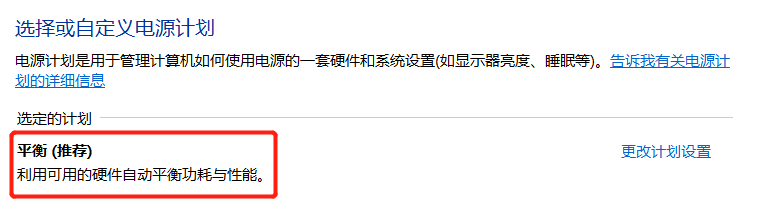 选择或自定义电源计划

电源计划是用于管理计算机如何使用电源的一套硬件和系统设置(如显示器亮度、睡眠等)。告诉我有关电源计划的详细信息

选定的计划

平衡 (推荐)

利用可用的硬件自动平衡功耗与性能。

更改计划设置